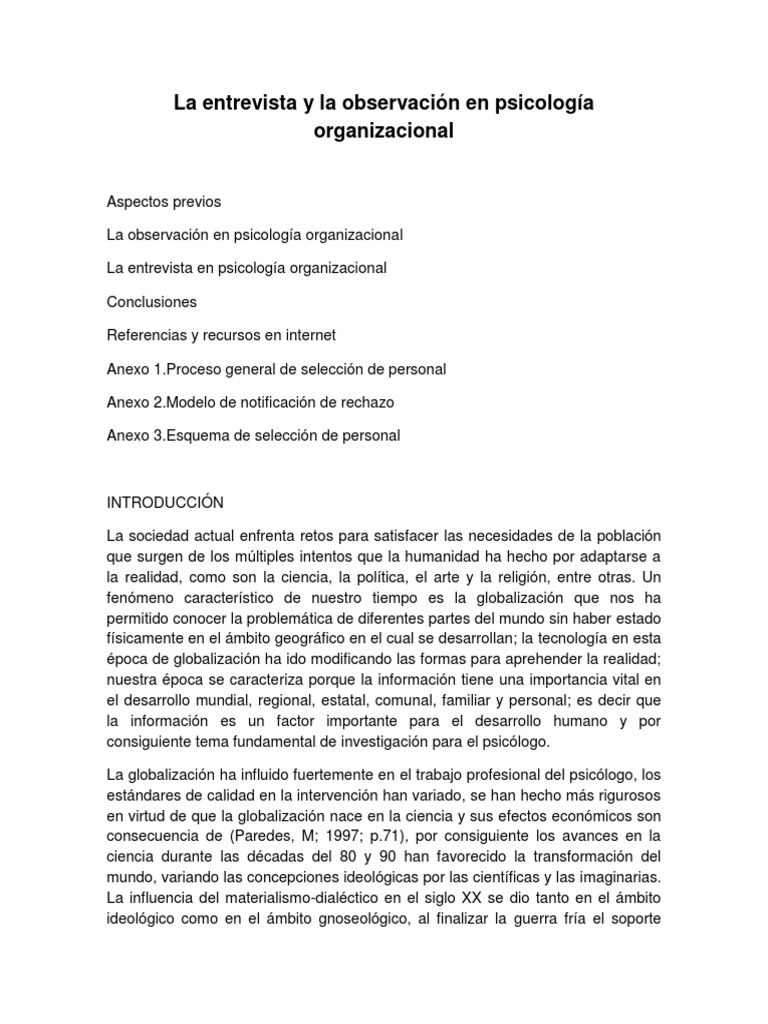 La entrevista y la observación en psicología organizacional

Aspectos previos

La observación en psicología organizacional

La entrevista en psicología organizacional

Conclusiones

Referencias y recursos en internet

Anexo 1.Proceso general de selección de personal

Anexo 2.Modelo de notificación de rechazo

Anexo 3.Esquema de selección de personal

INTRODUCCIÓN

La sociedad actual enfrenta retos para satisfacer las necesidades de la población que surgen de los múltiples intentos que la humanidad ha hecho por adaptarse a la realidad, como son la ciencia, la política, el arte y la religión, entre otras. Un fenómeno característico de nuestro tiempo es la globalización que nos ha permitido conocer la problemática de diferentes partes del mundo sin haber estado físicamente en el ámbito geográfico en el cual se desarrollan; la tecnología en esta época de globalización ha ido modificando las formas para aprehender la realidad; nuestra época se caracteriza porque la información tiene una importancia vital en el desarrollo mundial, regional, estatal, comunal, familiar y personal; es decir que la información es un factor importante para el desarrollo humano y por consiguiente tema fundamental de investigación para el psicólogo.

La globalización ha influido fuertemente en el trabajo profesional del psicólogo, los estándares de calidad en la intervención han variado, se han hecho más rigurosos en virtud de que la globalización nace en la ciencia y sus efectos económicos son consecuencia de (Paredes, M; 1997; p.71), por consiguiente los avances en la ciencia durante las décadas del 80 y 90 han favorecido la transformación del mundo, variando las concepciones ideológicas por las científicas y las imaginarias. La influencia del materialismo-dialéctico en el siglo XX se dio tanto en el ámbito ideológico como en el ámbito gnoseológico, al finalizar la guerra fría el soporte